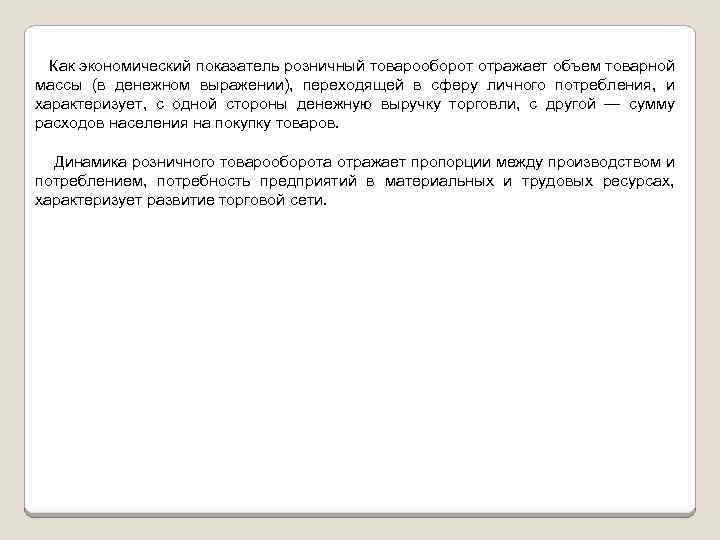 Как экономический показатель розничный товарооборот отражает объем товарной массы (в денежном выражении), переходящей в сферу личного потребления, и характеризует, с одной стороны денежную выручку торговли, с другой — сумму расходов населения на покупку товаров.

Динамика розничного товарооборота отражает пропорции между производством и потреблением, потребность предприятий в материальных и трудовых ресурсах, характеризует развитие торговой сети.